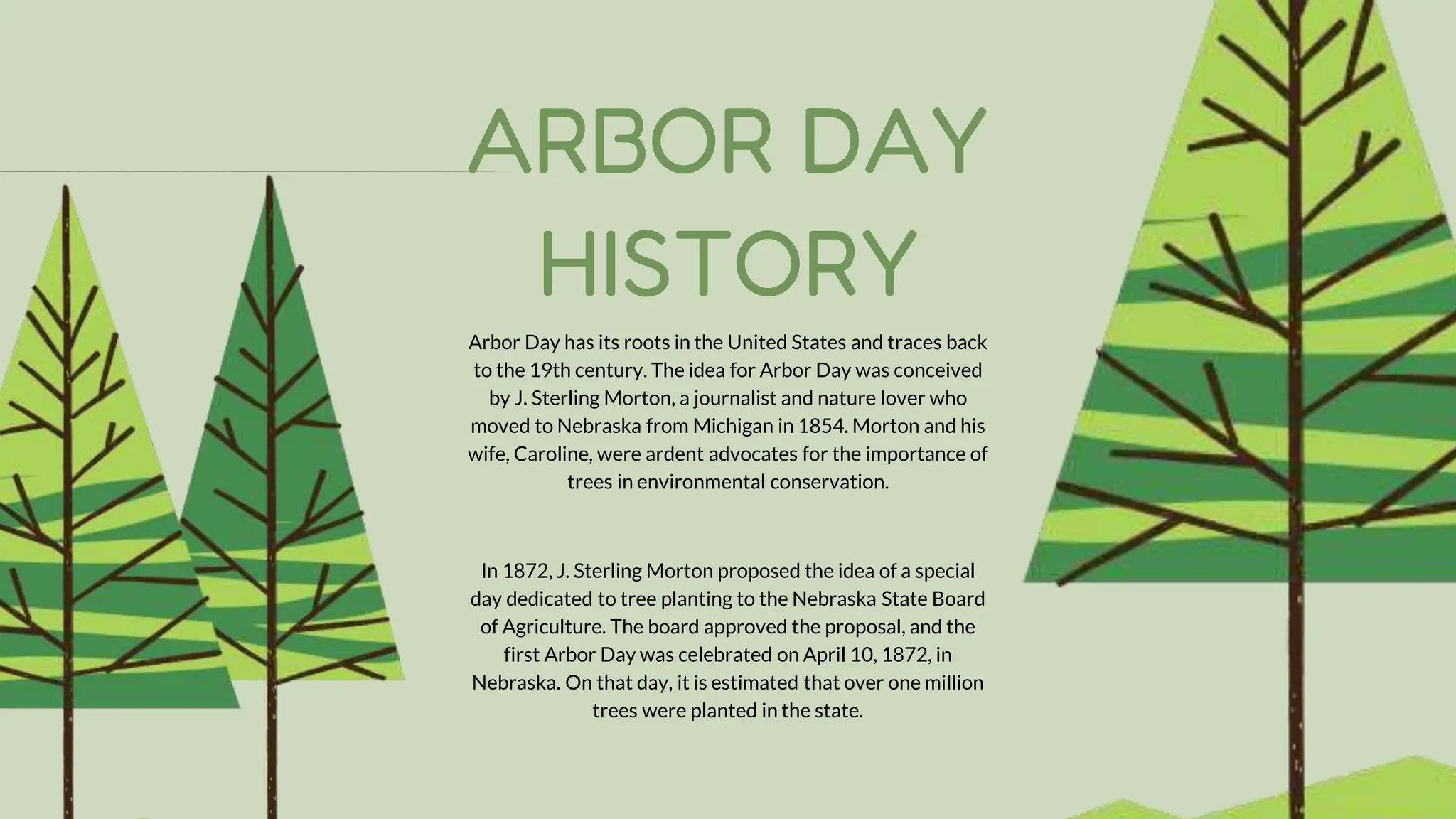 ARBOR DAY HISTORY

Arbor Day has its roots in the United States and traces back to the 19th century. The idea for Arbor Day was conceived by J. Sterling Morton, a journalist and nature lover who moved to Nebraska from Michigan in 1854. Morton and his wife, Caroline, were ardent advocates for the importance of trees in environmental conservation.

In 1872, J. Sterling Morton proposed the idea of a special day dedicated to tree planting to the Nebraska State Board of Agriculture. The board approved the proposal, and the first Arbor Day was celebrated on April 10, 1872, in Nebraska. On that day, it is estimated that over one million trees were planted in the state.